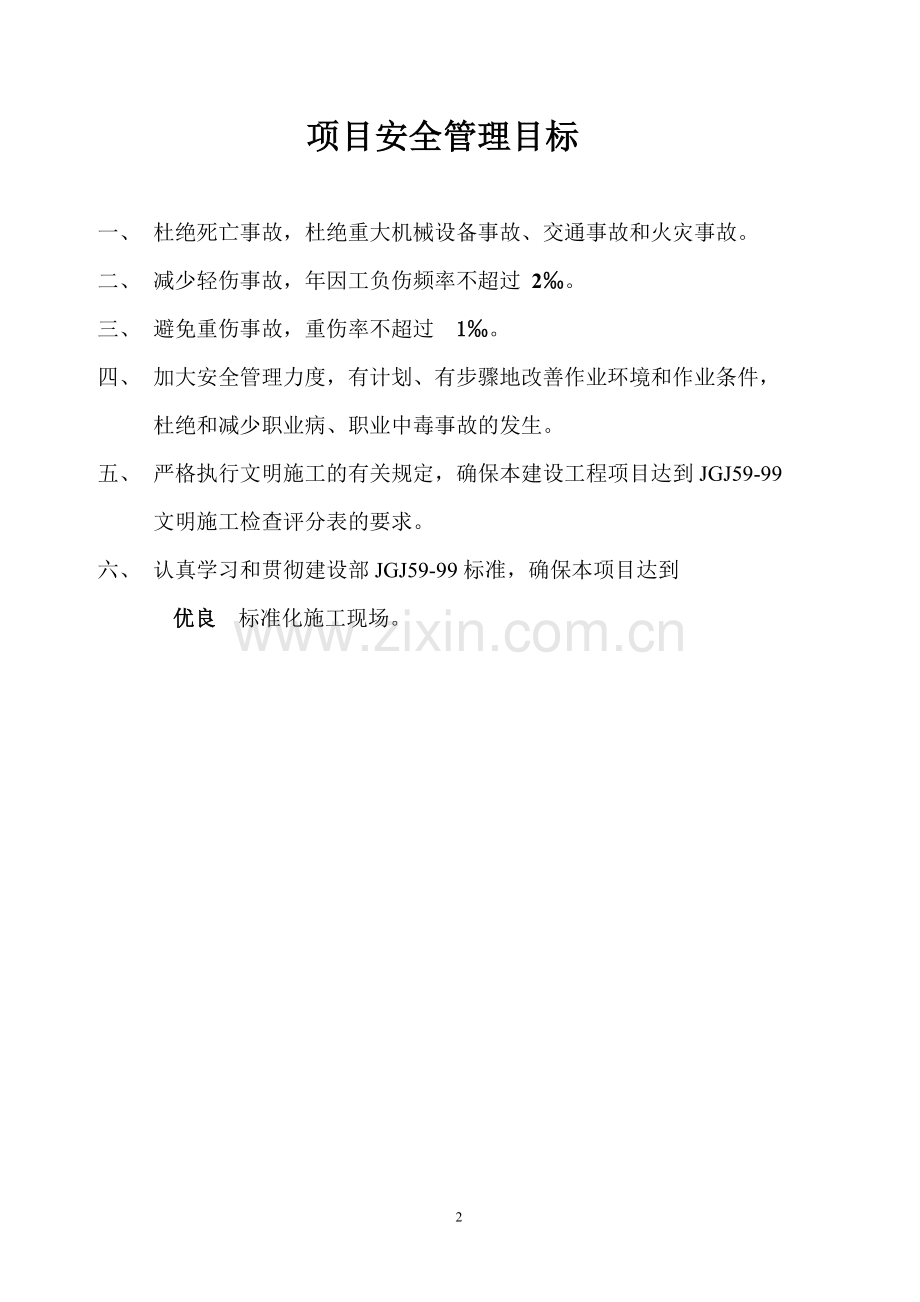 项目安全管理目标

一、 杜绝死亡事故，杜绝重大机械设备事故、交通事故和火灾事故。

二、 减少轻伤事故，年因工负伤频率不超过 2‰。

三、 避免重伤事故，重伤率不超过 1‰。

四、 加大安全管理力度，有计划、有步骤地改善作业环境和作业条件，杜绝和减少职业病、职业中毒事故的发生。

五、 严格执行文明施工的有关规定，确保本建设工程项目达到 JGJ59-99 文明施工检查评分表的要求。

六、 认真学习和贯彻建设部 JGJ59-99 标准，确保本项目达到 优良 标准化施工现场。

www.zixin.com.cn

2